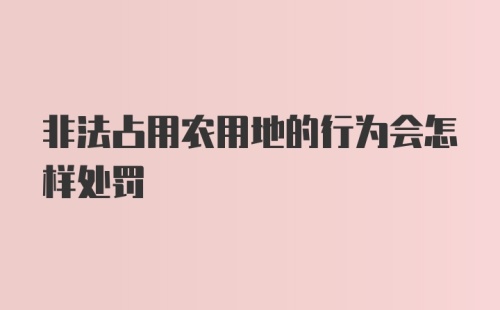 非法占用农用地的行为会怎样处罚